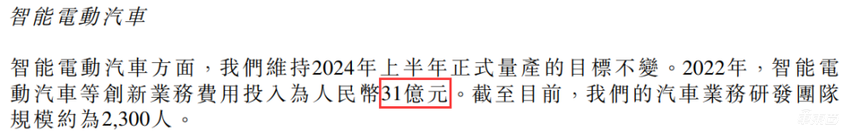 智能電動汽車

智能電動汽車方面，我們維持2024年上半年正式量產的目標不變。2022年，智能電動汽車等創新業務費用投入為人民幣31億元。截至目前，我們的汽車業務研發團隊規模約為2,300人。